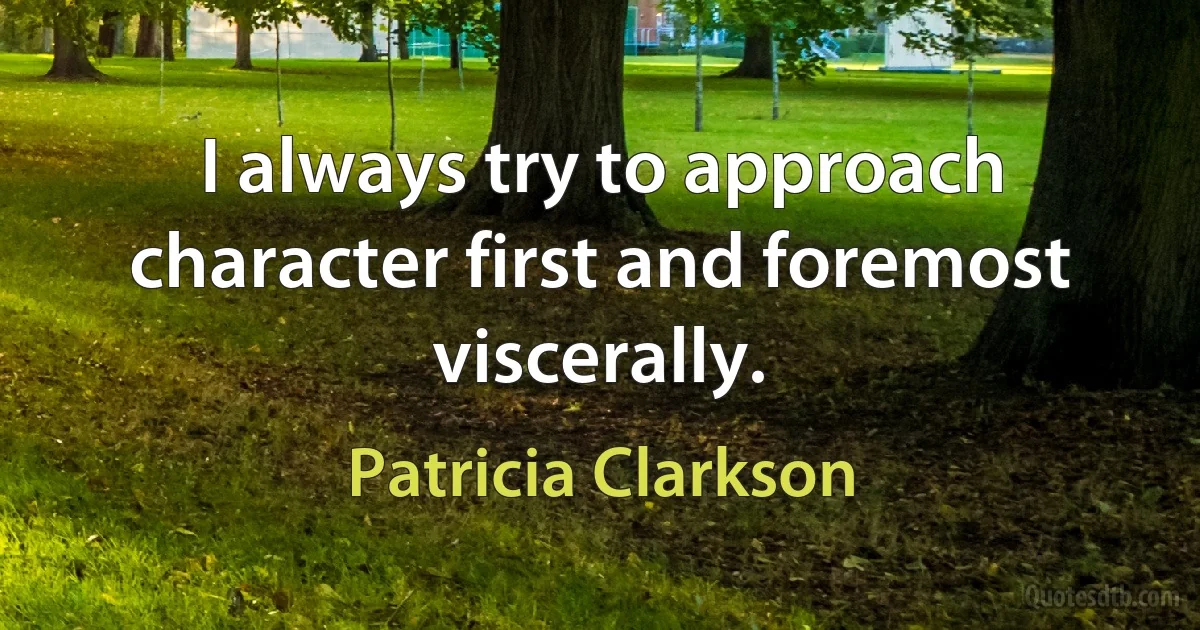 I always try to approach character first and foremost viscerally.

Patricia Clarkson

Quotesdtb.com